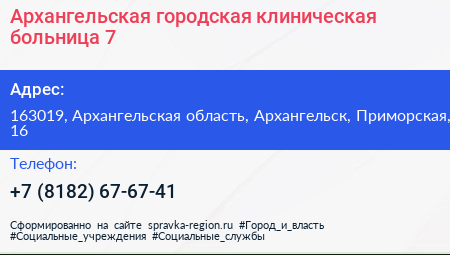 Архангельская городская клиническая больница 7

Адрес:

163019, Архангельская область, Архангельск, Приморская, 16

Телефон:

+7 (8182) 67-67-41

Сформированно на сайте spravka-region.ru #Город_и_власть #Социальные_учреждения #Социальные_службы